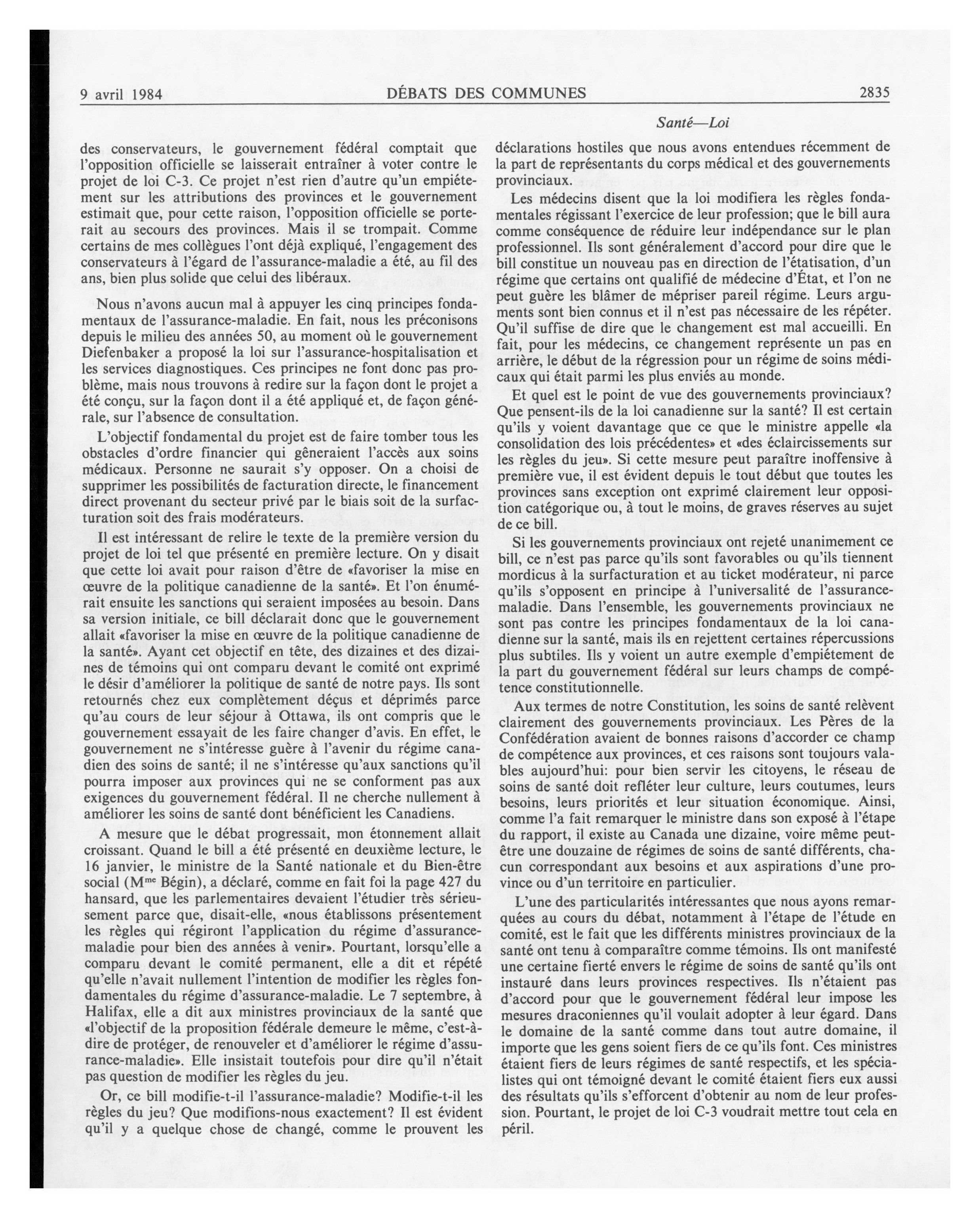 9 avril 1984 DÉBATS DES COMMUNES 2835

Santé—Loi

des conservateurs, le gouvernement fédéral comptait que l'opposition officielle se laisserait entraîner à voter contre le projet de loi C-3. Ce projet n'est rien d'autre qu'un empiétement sur les attributions des provinces et le gouvernement estimait que, pour cette raison, l'opposition officielle se porterait au secours des provinces. Mais il se trompait. Comme certains de mes collègues l'ont déjà expliqué, l'engagement des conservateurs à l'égard de l'assurance-maladie a été, au fil des ans, bien plus solide que celui des libéraux.

Nous n'avons aucun mal à appuyer les cinq principes fondamentaux de l'assurance-maladie. En fait, nous les préconisons depuis le milieu des années 50, au moment où le gouvernement Diefenbaker a proposé la loi sur l'assurance-hospitalisation et les services diagnostiques. Ces principes ne font donc pas problème, mais nous trouvons à redire sur la façon dont le projet a été conçu, sur la façon dont il a été appliqué et, de façon générale, sur l'absence de consultation.

L'objectif fondamental du projet est de faire tomber tous les obstacles d'ordre financier qui gêneraient l'accès aux soins médicaux. Personne ne saurait s'y opposer. On a choisi de supprimer les possibilités de facturation directe, le financement direct provenant du secteur privé par le biais soit de la surfacturation soit des frais modérateurs.

Il est intéressant de relire le texte de la première version du projet de loi tel que présenté en première lecture. On y disait que cette loi avait pour raison d'être de «favoriser la mise en œuvre de la politique canadienne de la santé». Et l'on énumérait ensuite les sanctions qui seraient imposées au besoin. Dans sa version initiale, ce bill déclarait donc que le gouvernement allait «favoriser la mise en œuvre de la politique canadienne de la santé». Ayant cet objectif en tête, des dizaines et des dizaines de témoins qui ont comparu devant le comité ont exprimé le désir d'améliorer la politique de santé de notre pays. Ils sont retournés chez eux complètement déçus et déprimés parce qu'au cours de leur séjour à Ottawa, ils ont compris que le gouvernement essayait de les faire changer d'avis. En effet, le gouvernement ne s'intéresse guère à l'avenir du régime canadien des soins de santé; il ne s'intéresse qu'aux sanctions qu'il pourra imposer aux provinces qui ne se conforment pas aux exigences du gouvernement fédéral. Il ne cherche nullement à améliorer les soins de santé dont bénéficient les Canadiens.

A mesure que le débat progressait, mon étonnement allait croissant. Quand le bill a été présenté en deuxième lecture, le 16 janvier, le ministre de la Santé nationale et du Bien-être social (M$^{me}$ Bégin), a déclaré, comme en fait foi la page 427 du hansard, que les parlementaires devaient l'étudier très sérieusement parce que, disait-elle, «nous établissons présentement les règles qui régiront l'application du régime d'assurance-maladie pour bien des années à venir». Pourtant, lorsqu'elle a comparu devant le comité permanent, elle a dit et répété qu'elle n'avait nullement l'intention de modifier les règles fondamentales du régime d'assurance-maladie. Le 7 septembre, à Halifax, elle a dit aux ministres provinciaux de la santé que «l'objectif de la proposition fédérale demeure le même, c'est-à-dire de protéger, de renouveler et d'améliorer le régime d'assurance-maladie». Elle insistait toutefois pour dire qu'il n'était pas question de modifier les règles du jeu.

Or, ce bill modifie-t-il l'assurance-maladie? Modifie-t-il les règles du jeu? Que modifions-nous exactement? Il est évident qu'il y a quelque chose de changé, comme le prouvent les déclarations hostiles que nous avons entendues récemment de la part de représentants du corps médical et des gouvernements provinciaux.

Les médecins disent que la loi modifiera les règles fondamentales régissant l'exercice de leur profession; que le bill aura comme conséquence de réduire leur indépendance sur le plan professionnel. Ils sont généralement d'accord pour dire que le bill constitue un nouveau pas en direction de l'étatisation, d'un régime que certains ont qualifié de médecine d'État, et l'on ne peut guère les blâmer de mépriser pareil régime. Leurs arguments sont bien connus et il n'est pas nécessaire de les répéter. Qu'il suffise de dire que le changement est mal accueilli. En fait, pour les médecins, ce changement représente un pas en arrière, le début de la régression pour un régime de soins médicaux qui était parmi les plus enviés au monde.

Et quel est le point de vue des gouvernements provinciaux? Que pensent-ils de la loi canadienne sur la santé? Il est certain qu'ils y voient davantage que ce que le ministre appelle «la consolidation des lois précédentes» et «des éclaircissements sur les règles du jeu». Si cette mesure peut paraître inoffensive à première vue, il est évident depuis le tout début que toutes les provinces sans exception ont exprimé clairement leur opposition catégorique ou, à tout le moins, de graves réserves au sujet de ce bill.

Si les gouvernements provinciaux ont rejeté unanimement ce bill, ce n'est pas parce qu'ils sont favorables ou qu'ils tiennent mordicus à la surfacturation et au ticket modérateur, ni parce qu'ils s'opposent en principe à l'universalité de l'assurance-maladie. Dans l'ensemble, les gouvernements provinciaux ne sont pas contre les principes fondamentaux de la loi canadienne sur la santé, mais ils en rejettent certaines répercussions plus subtiles. Ils y voient un autre exemple d'empiétement de la part du gouvernement fédéral sur leurs champs de compétence constitutionnelle.

Aux termes de notre Constitution, les soins de santé relèvent clairement des gouvernements provinciaux. Les Pères de la Confédération avaient de bonnes raisons d'accorder ce champ de compétence aux provinces, et ces raisons sont toujours valables aujourd'hui: pour bien servir les citoyens, le réseau de soins de santé doit refléter leur culture, leurs coutumes, leurs besoins, leurs priorités et leur situation économique. Ainsi, comme l'a fait remarquer le ministre dans son exposé à l'étape du rapport, il existe au Canada une dizaine, voire même peut-être une douzaine de régimes de soins de santé différents, chacun correspondant aux besoins et aux aspirations d'une province ou d'un territoire en particulier.

L'une des particularités intéressantes que nous ayons remarquées au cours du débat, notamment à l'étape de l'étude en comité, est le fait que les différents ministres provinciaux de la santé ont tenu à comparaître comme témoins. Ils ont manifesté une certaine fierté envers le régime de soins de santé qu'ils ont instauré dans leurs provinces respectives. Ils n'étaient pas d'accord pour que le gouvernement fédéral leur impose les mesures draconiennes qu'il voulait adopter à leur égard. Dans le domaine de la santé comme dans tout autre domaine, il importe que les gens soient fiers de ce qu'ils font. Ces ministres étaient fiers de leurs régimes de santé respectifs, et les spécialistes qui ont témoigné devant le comité étaient fiers eux aussi des résultats qu'ils s'efforcent d'obtenir au nom de leur profession. Pourtant, le projet de loi C-3 voudrait mettre tout cela en péril.